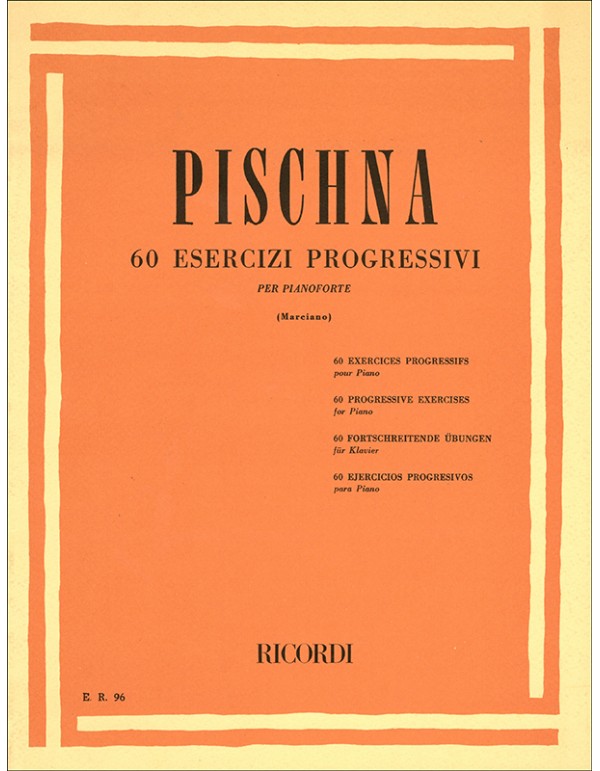 PISCHNA

60 ESERCIZI PROGRESSIVI

PER PIANOFORTE

(Marciano)

60 EXERCICES PROGRESSIFS
pour Piano

60 PROGRESSIVE EXERCISES
for Piano

60 FORTSCHREITENDE ÜBUNGEN
für Klavier

60 EJERCICIOS PROGRESIVOS
para Piano

RICORDI

E. R. 96